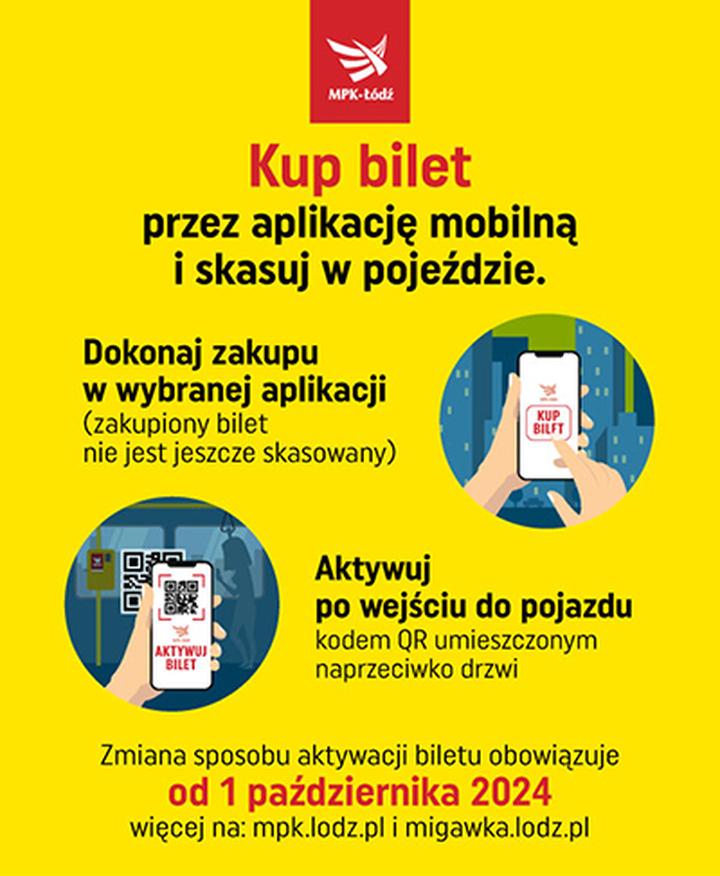 MPK-Łódź

Kup bilet
przez aplikację mobilną i skasuj w pojeździe.

Dokonaj zakupu w wybranej aplikacji
(zakupiony bilet nie jest jeszcze skasowany)

KUP BILET

AKTYWUJ BILET

Aktywuj po wejściu do pojazdu
kodem QR umieszczonym naprzeciwko drzwi

Zmiana sposobu aktywacji biletu obowiązuje
od 1 października 2024
więcej na: mpk.lodz.pl i migawka.lodz.pl